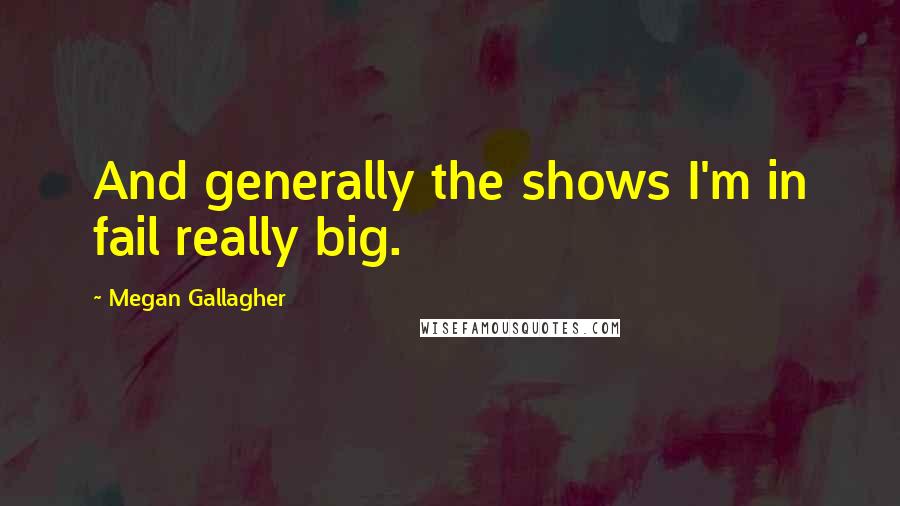 And generally the shows I'm in fail really big.

~ Megan Gallagher

WISEFAMOUSQUOTES.COM